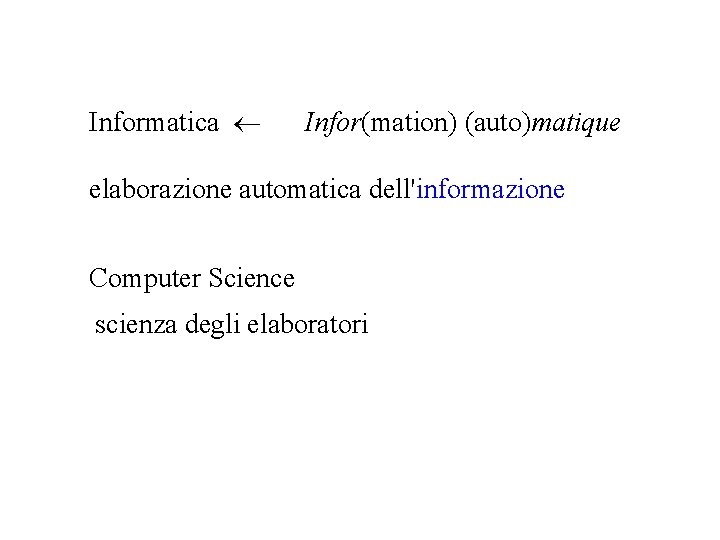 Informatica ← Infor(mation) (auto)matique

elaborazione automatica dell'informazione

Computer Science

scienza degli elaboratori